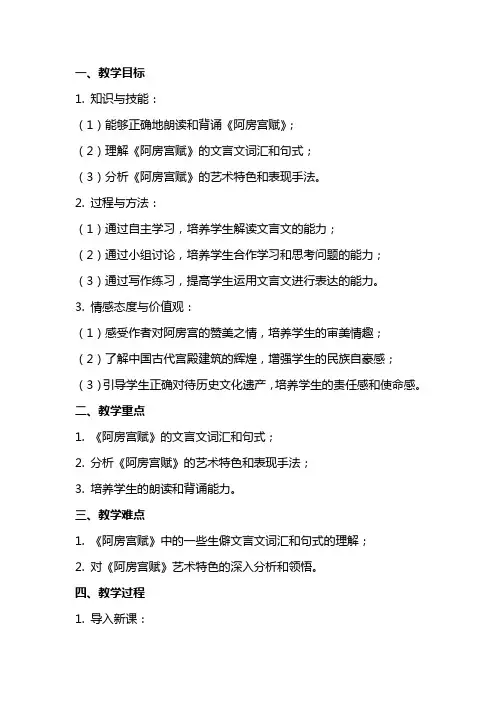 一、教学目标

1. 知识与技能：

（1）能够正确地朗读和背诵《阿房宫赋》；

（2）理解《阿房宫赋》的文言文词汇和句式；

（3）分析《阿房宫赋》的艺术特色和表现手法。

2. 过程与方法：

（1）通过自主学习，培养学生解读文言文的能力；

（2）通过小组讨论，培养学生合作学习和思考问题的能力；

（3）通过写作练习，提高学生运用文言文进行表达的能力。

3. 情感态度与价值观：

（1）感受作者对阿房宫的赞美之情，培养学生的审美情趣；

（2）了解中国古代宫殿建筑的辉煌，增强学生的民族自豪感；

（3）引导学生正确对待历史文化遗产，培养学生的责任感和使命感。

二、教学重点

1. 《阿房宫赋》的文言文词汇和句式；

2. 分析《阿房宫赋》的艺术特色和表现手法；

3. 培养学生的朗读和背诵能力。

三、教学难点

1. 《阿房宫赋》中的一些生僻文言文词汇和句式的理解；

2. 对《阿房宫赋》艺术特色的深入分析和领悟。

四、教学过程

1. 导入新课：